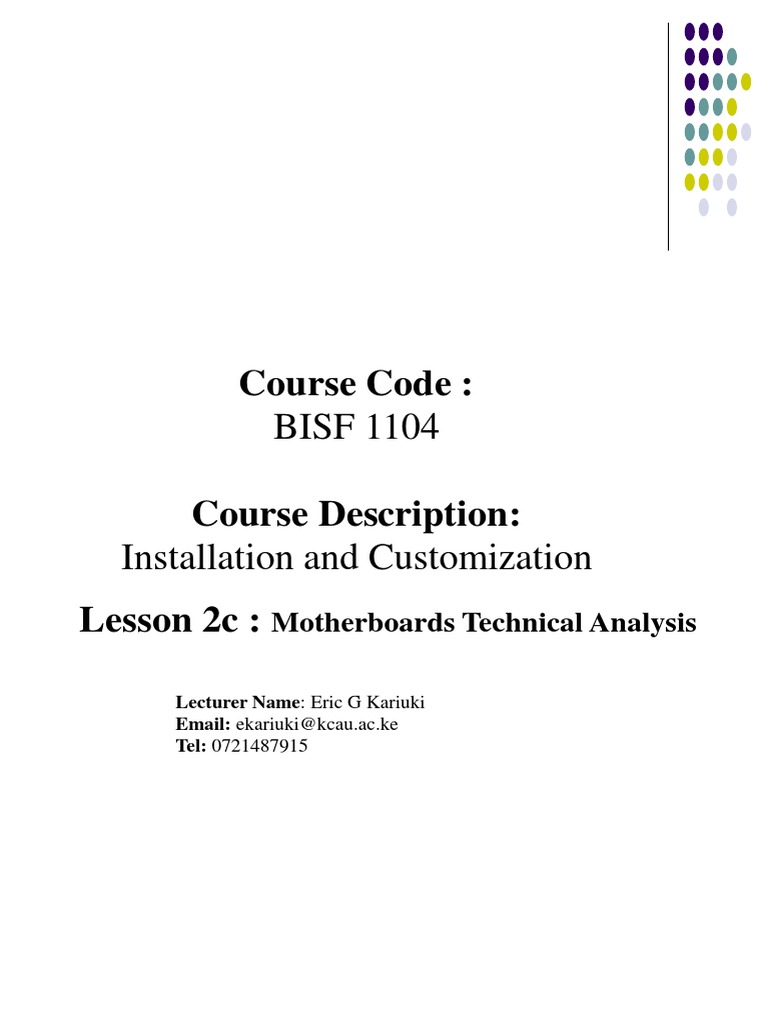 Course Code :
BISF 1104

Course Description:
Installation and Customization

Lesson 2c : Motherboards Technical Analysis

Lecturer Name: Eric G Kariuki
Email: ekariuki@kcau.ac.ke
Tel: 0721487915